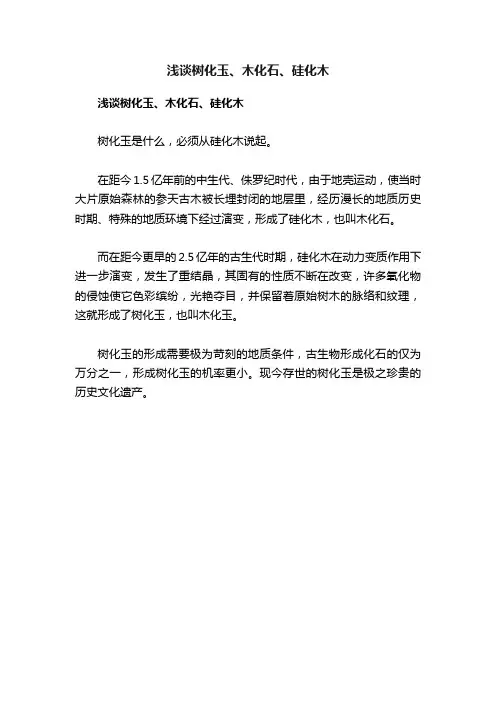 浅谈树化玉、木化石、硅化木

浅谈树化玉、木化石、硅化木

树化玉是什么，必须从硅化木说起。

在距今 1.5 亿年前的中生代、侏罗纪时代，由于地壳运动，使当时大片原始森林的参天古木被长埋封闭的地层里，经历漫长的地质历史时期、特殊的地质环境下经过演变，形成了硅化木，也叫木化石。

而在距今更早的 2.5 亿年的古生代时期，硅化木在动力变质作用下进一步演变，发生了重结晶，其固有的性质不断在改变，许多氧化物的侵蚀使它色彩缤纷，光艳夺目，并保留着原始树木的脉络和纹理，这就形成了树化玉，也叫木化玉。

树化玉的形成需要极为苛刻的地质条件，古生物形成化石的仅为万分之一，形成树化玉的机率更小。现今存世的树化玉是极之珍贵的历史文化遗产。